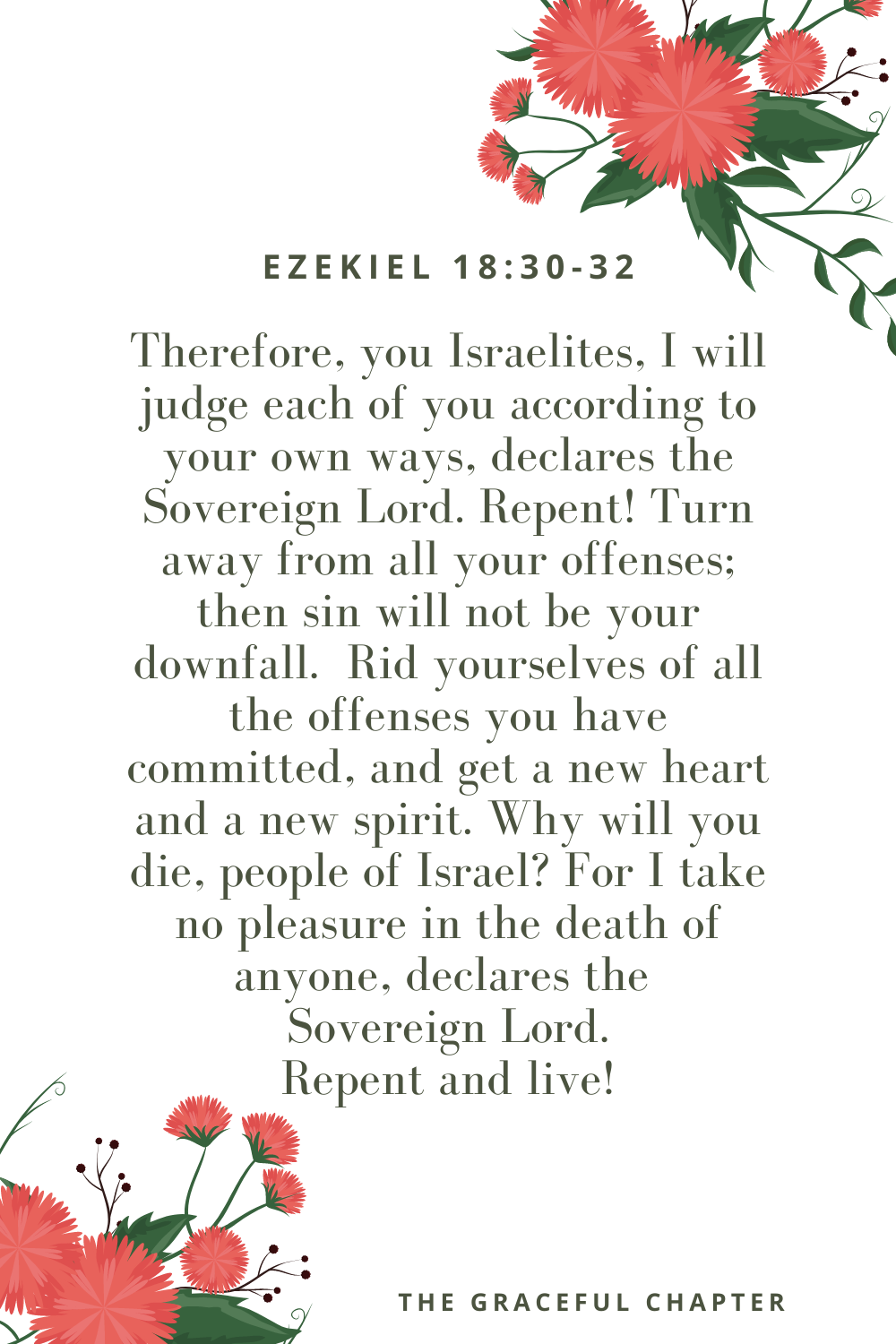 EZEKIEL 18:30-32

Therefore, you Israelites, I will judge each of you according to your own ways, declares the Sovereign Lord. Repent! Turn away from all your offenses; then sin will not be your downfall. Rid yourselves of all the offenses you have committed, and get a new heart and a new spirit. Why will you die, people of Israel? For I take no pleasure in the death of anyone, declares the Sovereign Lord.
Repent and live!

THE GRACEFUL CHAPTER